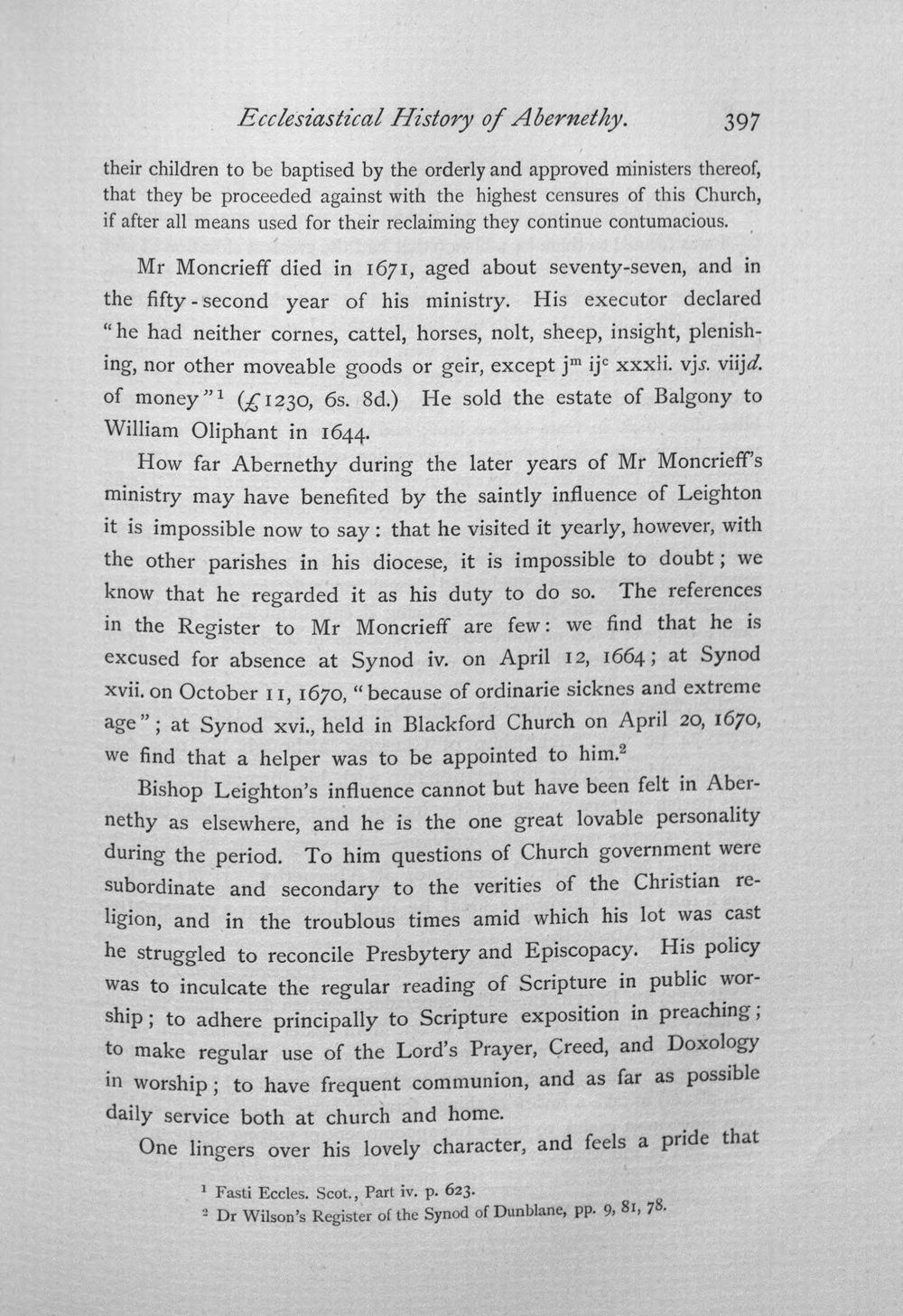 Ecclesiastical History of Abernethy. 397

their children to be baptised by the orderly and approved ministers thereof, that they be proceeded against with the highest censures of this Church, if after all means used for their reclaiming they continue contumacious.

Mr Moncrieff died in 1671, aged about seventy-seven, and in the fifty-second year of his ministry. His executor declared "he had neither cornes, cattel, horses, nolt, sheep, insight, plenishing, nor other moveable goods or geir, except $j^{m}$ $ij^{c}$ xxxli. vjs. viijd. of money"$^{1}$ (£1230, 6s. 8d.) He sold the estate of Balgony to William Oliphant in 1644.

How far Abernethy during the later years of Mr Moncrieff's ministry may have benefited by the saintly influence of Leighton it is impossible now to say: that he visited it yearly, however, with the other parishes in his diocese, it is impossible to doubt; we know that he regarded it as his duty to do so. The references in the Register to Mr Moncrieff are few: we find that he is excused for absence at Synod iv. on April 12, 1664; at Synod xvii. on October 11, 1670, "because of ordinarie sicknes and extreme age"; at Synod xvi., held in Blackford Church on April 20, 1670, we find that a helper was to be appointed to him.$^{2}$

Bishop Leighton's influence cannot but have been felt in Abernethy as elsewhere, and he is the one great lovable personality during the period. To him questions of Church government were subordinate and secondary to the verities of the Christian religion, and in the troublous times amid which his lot was cast he struggled to reconcile Presbytery and Episcopacy. His policy was to inculcate the regular reading of Scripture in public worship; to adhere principally to Scripture exposition in preaching; to make regular use of the Lord's Prayer, Creed, and Doxology in worship; to have frequent communion, and as far as possible daily service both at church and home.

One lingers over his lovely character, and feels a pride that

$^{1}$ Fasti Eccles. Scot., Part iv. p. 623.
$^{2}$ Dr Wilson's Register of the Synod of Dunblane, pp. 9, 81, 78.